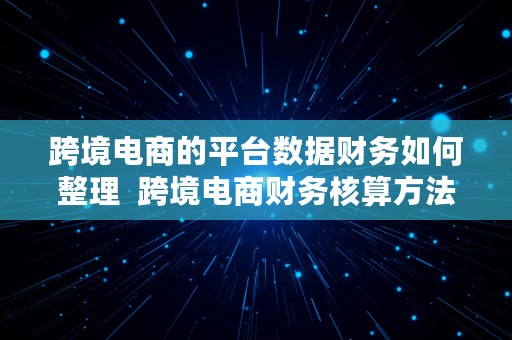 跨境电商的平台数据财务如何整理 跨境电商财务核算方法